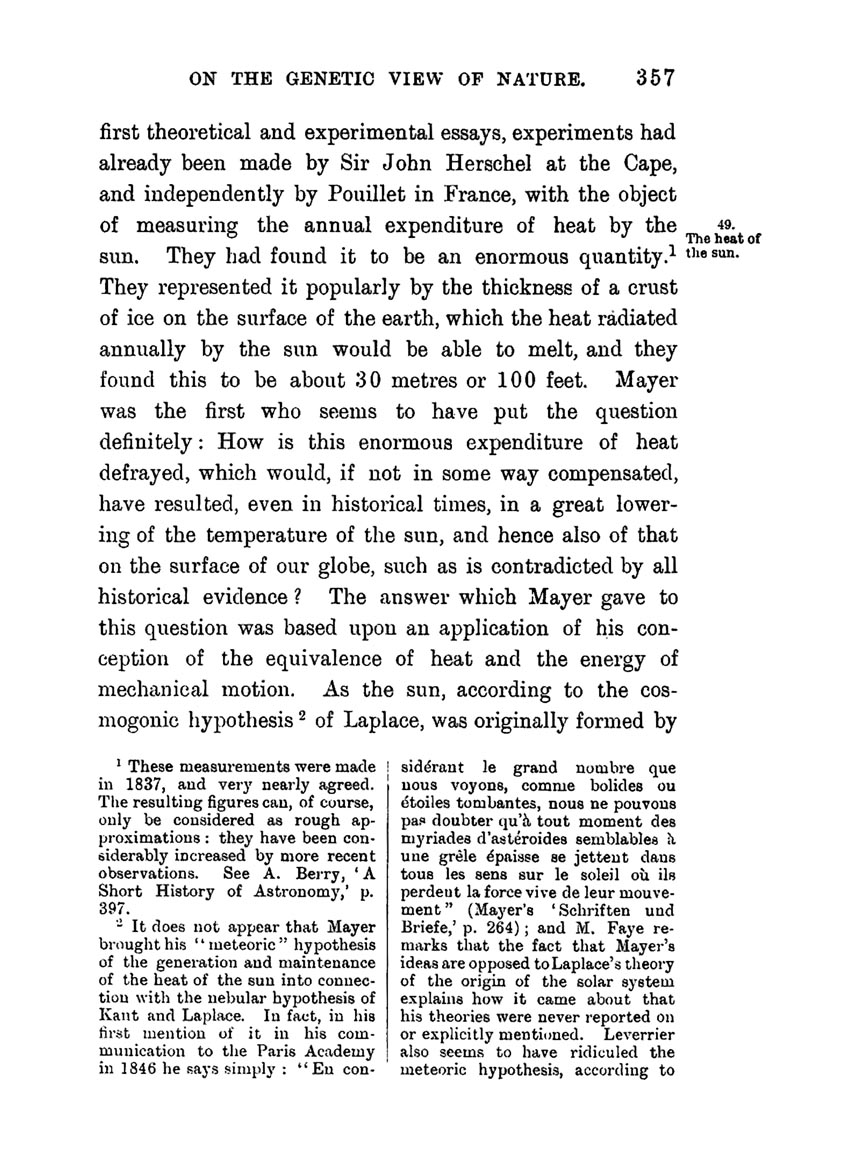 ON THE GENETIC VIEW OF NATURE. 357

first theoretical and experimental essays, experiments had already been made by Sir John Herschel at the Cape, and independently by Pouillet in France, with the object of measuring the annual expenditure of heat by the sun. They had found it to be an enormous quantity.$^1$ They represented it popularly by the thickness of a crust of ice on the surface of the earth, which the heat radiated annually by the sun would be able to melt, and they found this to be about 30 metres or 100 feet. Mayer was the first who seems to have put the question definitely: How is this enormous expenditure of heat defrayed, which would, if not in some way compensated, have resulted, even in historical times, in a great lowering of the temperature of the sun, and hence also of that on the surface of our globe, such as is contradicted by all historical evidence? The answer which Mayer gave to this question was based upon an application of his conception of the equivalence of heat and the energy of mechanical motion. As the sun, according to the cosmogonic hypothesis$^2$ of Laplace, was originally formed by

49. The heat of the sun.

$^1$ These measurements were made in 1837, and very nearly agreed. The resulting figures can, of course, only be considered as rough approximations: they have been considerably increased by more recent observations. See A. Berry, 'A Short History of Astronomy,' p. 397.

$^2$ It does not appear that Mayer brought his "meteoric" hypothesis of the generation and maintenance of the heat of the sun into connection with the nebular hypothesis of Kant and Laplace. In fact, in his first mention of it in his communication to the Paris Academy in 1846 he says simply: "En considérant le grand nombre que nous voyons, comme bolides ou étoiles tombantes, nous ne pouvons pas doubter qu'à tout moment des myriades d'astéroides semblables à une grêle épaisse se jettent dans tous les sens sur le soleil où ils perdent la force vive de leur mouvement" (Mayer's 'Schriften und Briefe,' p. 264); and M. Faye remarks that the fact that Mayer's ideas are opposed to Laplace's theory of the origin of the solar system explains how it came about that his theories were never reported on or explicitly mentioned. Leverrier also seems to have ridiculed the meteoric hypothesis, according to